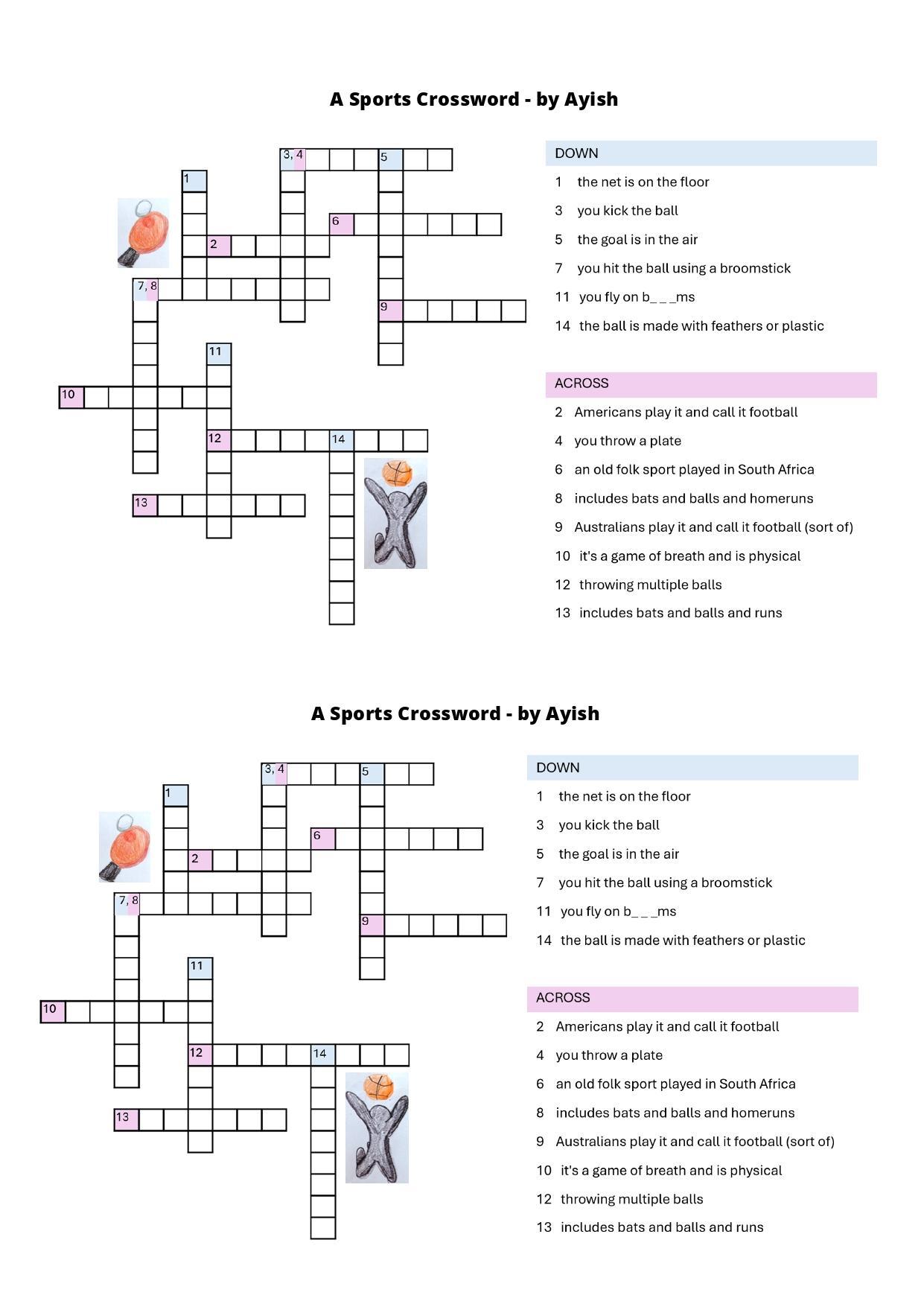 A Sports Crossword - by Ayish

3, 4
5
1
6
2
7, 8
9
11
10
12
14
13

DOWN
1 the net is on the floor
3 you kick the ball
5 the goal is in the air
7 you hit the ball using a broomstick
11 you fly on b_ _ _ms
14 the ball is made with feathers or plastic

ACROSS
2 Americans play it and call it football
4 you throw a plate
6 an old folk sport played in South Africa
8 includes bats and balls and homeruns
9 Australians play it and call it football (sort of)
10 it's a game of breath and is physical
12 throwing multiple balls
13 includes bats and balls and runs

A Sports Crossword - by Ayish

3, 4
5
1
6
2
7, 8
9
11
10
12
14
13

DOWN
1 the net is on the floor
3 you kick the ball
5 the goal is in the air
7 you hit the ball using a broomstick
11 you fly on b_ _ _ms
14 the ball is made with feathers or plastic

ACROSS
2 Americans play it and call it football
4 you throw a plate
6 an old folk sport played in South Africa
8 includes bats and balls and homeruns
9 Australians play it and call it football (sort of)
10 it's a game of breath and is physical
12 throwing multiple balls
13 includes bats and balls and runs